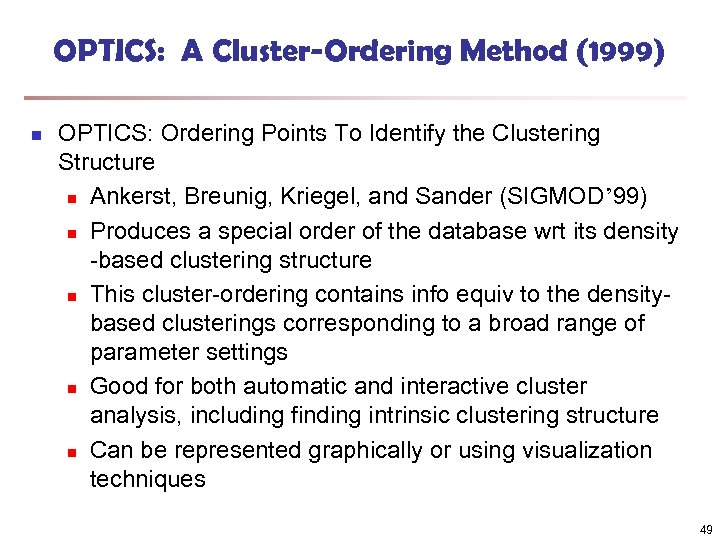 OPTICS: A Cluster-Ordering Method (1999)

OPTICS: Ordering Points To Identify the Clustering Structure

Ankerst, Breunig, Kriegel, and Sander (SIGMOD'99)

Produces a special order of the database wrt its density -based clustering structure

This cluster-ordering contains info equiv to the density-based clusterings corresponding to a broad range of parameter settings

Good for both automatic and interactive cluster analysis, including finding intrinsic clustering structure

Can be represented graphically or using visualization techniques

49